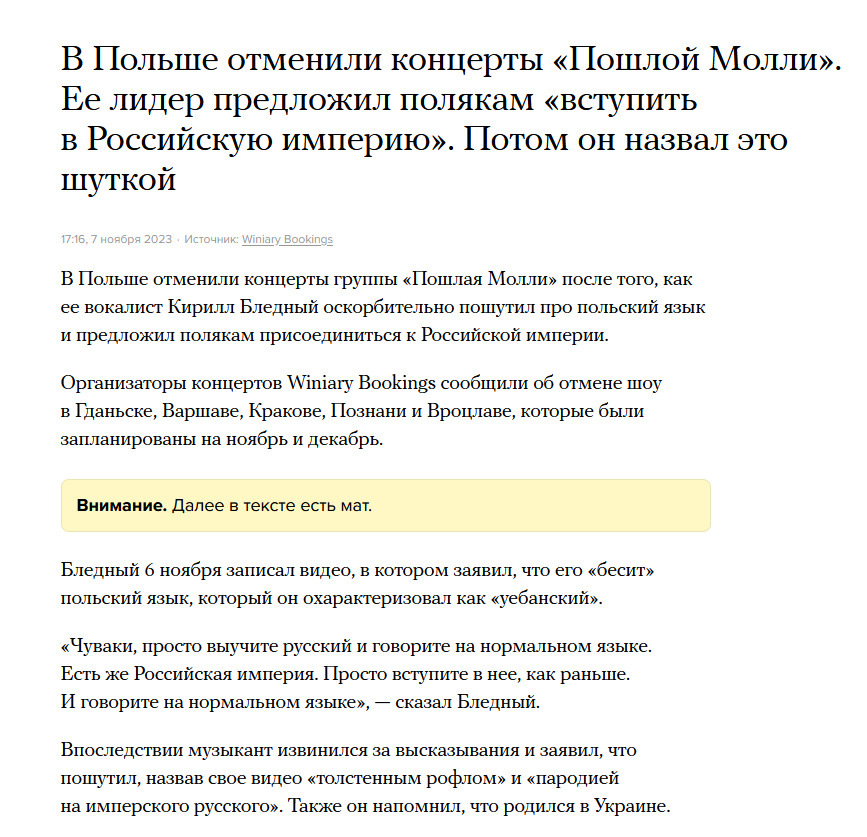 В Польше отменили концерты «Пошлой Молли». Ее лидер предложил полякам «вступить в Российскую империю». Потом он назвал это шуткой

17:16, 7 ноября 2023 · Источник: Winiary Bookings

В Польше отменили концерты группы «Пошлая Молли» после того, как ее вокалист Кирилл Бледный оскорбительно пошутил про польский язык и предложил полякам присоединиться к Российской империи.

Организаторы концертов Winiary Bookings сообщили об отмене шоу в Гданьске, Варшаве, Кракове, Познани и Вроцлаве, которые были запланированы на ноябрь и декабрь.

**Внимание.** Далее в тексте есть мат.

Бледный 6 ноября записал видео, в котором заявил, что его «бесит» польский язык, который он охарактеризовал как «уебанский».

«Чуваки, просто выучите русский и говорите на нормальном языке. Есть же Российская империя. Просто вступите в нее, как раньше. И говорите на нормальном языке», — сказал Бледный.

Впоследствии музыкант извинился за высказывания и заявил, что пошутил, назвав свое видео «толстенным рофлом» и «пародией на имперского русского». Также он напомнил, что родился в Украине.